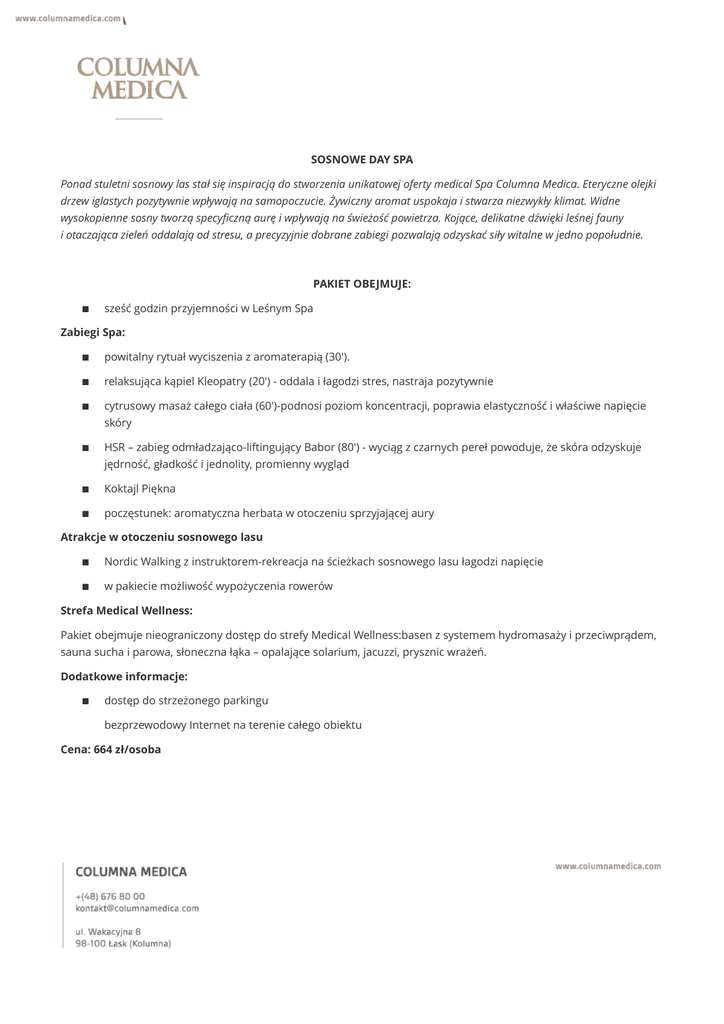 www.columnamedica.com

COLUMNA MEDICA

SOSNOWE DAY SPA

Ponad stuletni sosnowy las stał się inspiracją do stworzenia unikatowej oferty medical Spa Columna Medica. Eteryczne olejki drzew iglastych pozytywnie wpływają na samopoczucie. Żywiczny aromat uspokaja i stwarza niezwykły klimat. Widne wysokopienne sosny tworzą specyficzną aurę i wpływają na świeżość powietrza. Kojące, delikatne dźwięki leśnej fauny i otaczająca zieleń oddalają od stresu, a precyzyjnie dobrane zabiegi pozwalają odzyskać siły witalne w jedno popołudnie.

PAKIET OBEJMUJE:

■ sześć godzin przyjemności w Leśnym Spa

Zabiegi Spa:

■ powitalny rytuał wyciszenia z aromaterapią (30').

■ relaksująca kąpiel Kleopatry (20') - oddala i łagodzi stres, nastraja pozytywnie

■ cytrusowy masaż całego ciała (60')-podnosi poziom koncentracji, poprawia elastyczność i właściwe napięcie skóry

■ HSR – zabieg odmładzająco-liftingujący Babor (80') - wyciąg z czarnych pereł powoduje, że skóra odzyskuje jędrność, gładkość i jednolity, promienny wygląd

■ Koktajl Piękna

■ poczęstunek: aromatyczna herbata w otoczeniu sprzyjającej aury

Atrakcje w otoczeniu sosnowego lasu

■ Nordic Walking z instruktorem-rekreacja na ścieżkach sosnowego lasu łagodzi napięcie

■ w pakiecie możliwość wypożyczenia rowerów

Strefa Medical Wellness:

Pakiet obejmuje nieograniczony dostęp do strefy Medical Wellness:basen z systemem hydromasaży i przeciwprądem, sauna sucha i parowa, słoneczna łąka – opalające solarium, jacuzzi, prysznic wrażeń.

Dodatkowe informacje:

■ dostęp do strzeżonego parkingu

bezprzewodowy Internet na terenie całego obiektu

Cena: 664 zł/osoba

COLUMNA MEDICA

+(48) 676 80 00
kontakt@columnamedica.com

ul. Wakacyjna 8
98-100 Łask (Kolumna)

www.columnamedica.com